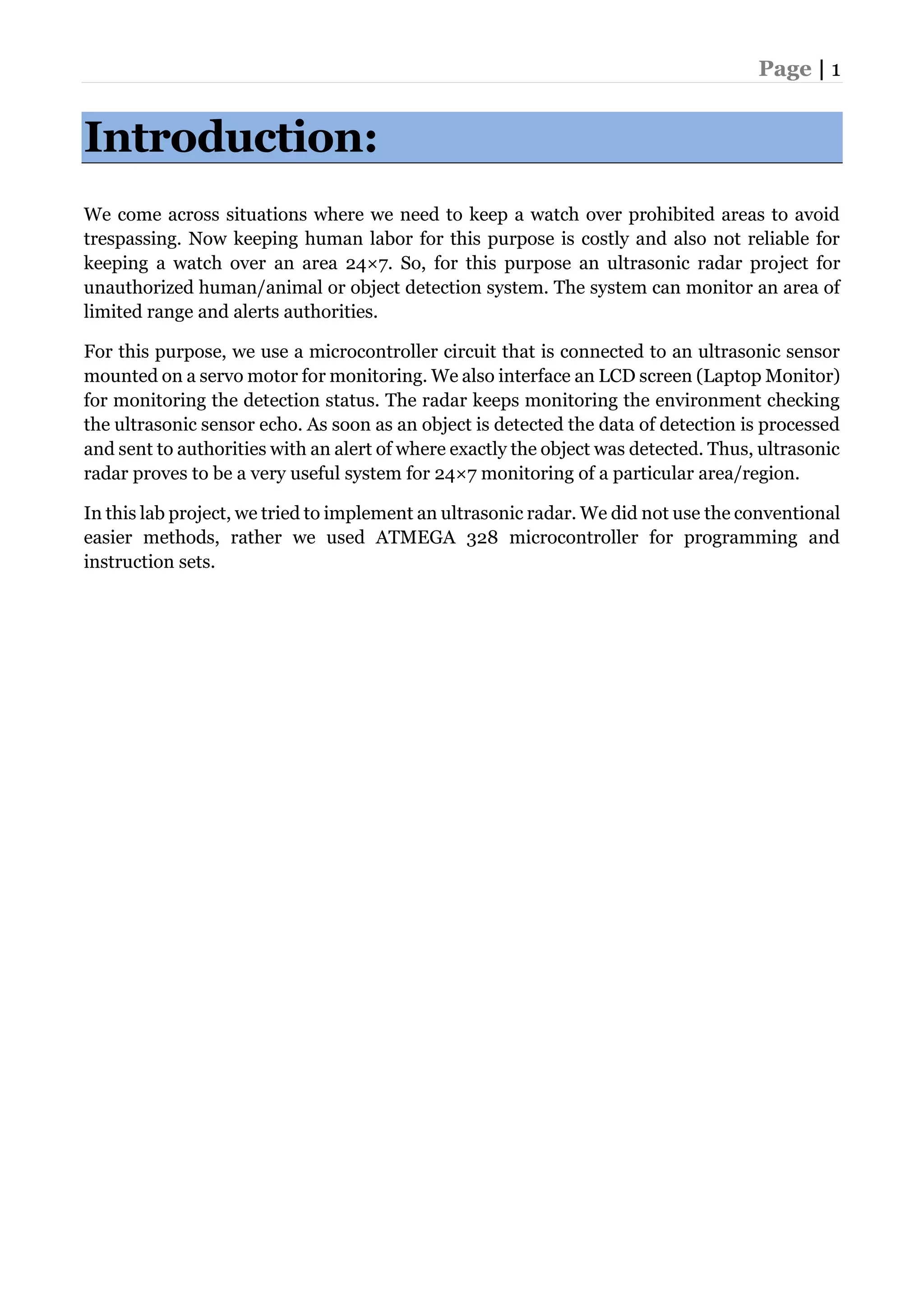 Page | 1

Introduction:

We come across situations where we need to keep a watch over prohibited areas to avoid trespassing. Now keeping human labor for this purpose is costly and also not reliable for keeping a watch over an area 24×7. So, for this purpose an ultrasonic radar project for unauthorized human/animal or object detection system. The system can monitor an area of limited range and alerts authorities.

For this purpose, we use a microcontroller circuit that is connected to an ultrasonic sensor mounted on a servo motor for monitoring. We also interface an LCD screen (Laptop Monitor) for monitoring the detection status. The radar keeps monitoring the environment checking the ultrasonic sensor echo. As soon as an object is detected the data of detection is processed and sent to authorities with an alert of where exactly the object was detected. Thus, ultrasonic radar proves to be a very useful system for 24×7 monitoring of a particular area/region.

In this lab project, we tried to implement an ultrasonic radar. We did not use the conventional easier methods, rather we used ATMEGA 328 microcontroller for programming and instruction sets.